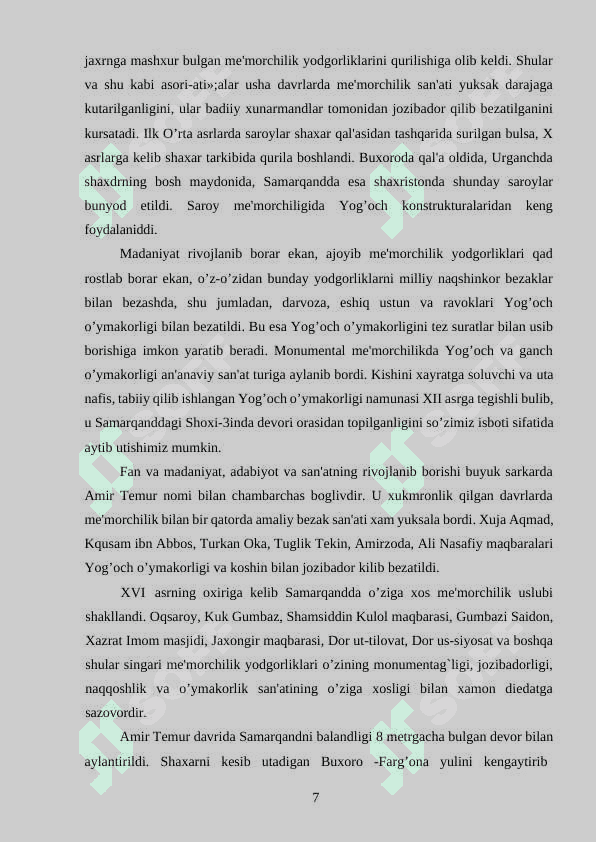 jaxrnga mashxur bulgan me'morchilik yodgorliklarini qurilishiga olib keldi. Shular va shu kabi asori-ati»;alar usha davrlarda me'morchilik san'ati yuksak darajaga kutarilganligini, ular badiiy xunarmandlar tomonidan jozibador qilib bezatilganini kursatadi. Ilk O’rta asrlarda saroylar shaxar qal'asidan tashqarida surilgan bulsa, X asrlarga kelib shaxar tarkibida qurila boshlandi. Buxoroda qal'a oldida, Urganchda shaxdrning bosh maydonida, Samarqandda esa shaxristonda shunday saroylar bunyod etildi. Saroy me'morchiligida Yog’och konstrukturalaridan keng foydalaniddi.

Madaniyat rivojlanib borar ekan, ajoyib me'morchilik yodgorliklari qad rostlab borar ekan, o’z-o’zidan bunday yodgorliklarni milliy naqshinkor bezaklar bilan bezashda, shu jumladan, darvoza, eshiq ustun va ravoklari Yog’och o’ymakorligi bilan bezatildi. Bu esa Yog’och o’ymakorligini tez suratlar bilan usib borishiga imkon yaratib beradi. Monumental me'morchilikda Yog’och va ganch o’ymakorligi an'anaviy san'at turiga aylanib bordi. Kishini xayratga soluvchi va uta nafis, tabiiy qilib ishlangan Yog’och o’ymakorligi namunasi XII asrga tegishli bulib, u Samarqanddagi Shoxi-3inda devori orasidan topilganligini so’zimiz isboti sifatida aytib utishimiz mumkin.

Fan va madaniyat, adabiyot va san'atning rivojlanib borishi buyuk sarkarda Amir Temur nomi bilan chambarchas boglivdir. U xukmronlik qilgan davrlarda me'morchilik bilan bir qatorda amaliy bezak san'ati xam yuksala bordi. Xuja Aqmad, Kqusam ibn Abbos, Turkan Oka, Tuglik Tekin, Amirzoda, Ali Nasafiy maqbaralari Yog’och o’ymakorligi va koshin bilan jozibador kilib bezatildi.

XVI asrning oxiriga kelib Samarqandda o’ziga xos me'morchilik uslubi shakllandi. Oqsaroy, Kuk Gumbaz, Shamsiddin Kulol maqbarasi, Gumbazi Saidon, Xazrat Imom masjidi, Jaxongir maqbarasi, Dor ut-tilovat, Dor us-siyosat va boshqa shular singari me'morchilik yodgorliklari o’zining monumentag`ligi, jozibadorligi, naqqoshlik va o’ymakorlik san'atining o’ziga xosligi bilan xamon diedatga sazovordir.

Amir Temur davrida Samarqandni balandligi 8 metrgacha bulgan devor bilan aylantirildi. Shaxarni kesib utadigan Buxoro -Farg’ona yulini kengaytirib

7